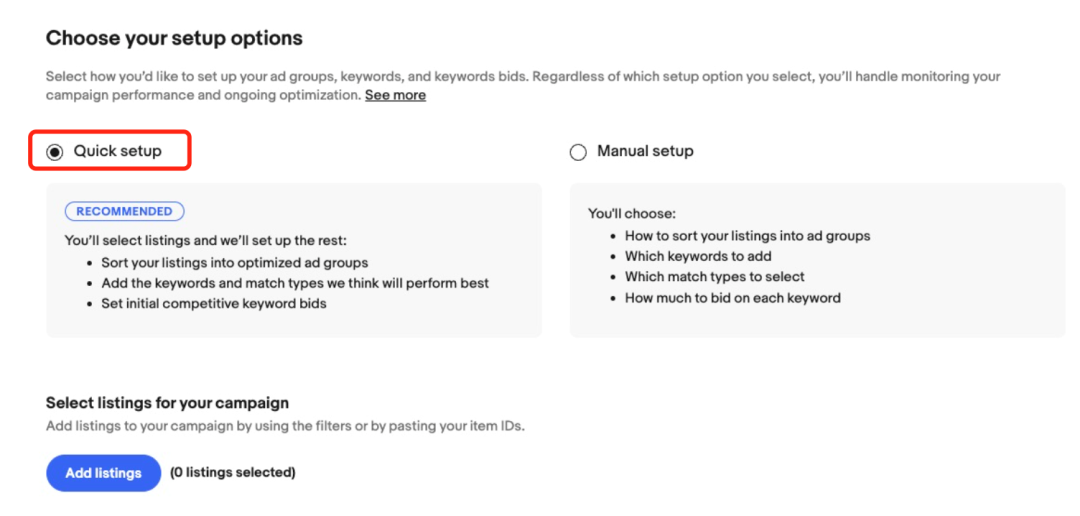 Choose your setup options

Select how you'd like to set up your ad groups, keywords, and keywords bids. Regardless of which setup option you select, you'll handle monitoring your campaign performance and ongoing optimization. See more

Quick setup

RECOMMENDED

You'll select listings and we'll set up the rest:
- Sort your listings into optimized ad groups
- Add the keywords and match types we think will perform best
- Set initial competitive keyword bids

Manual setup

You'll choose:
- How to sort your listings into ad groups
- Which keywords to add
- Which match types to select
- How much to bid on each keyword

Select listings for your campaign

Add listings to your campaign by using the filters or by pasting your item IDs.

Add listings (0 listings selected)